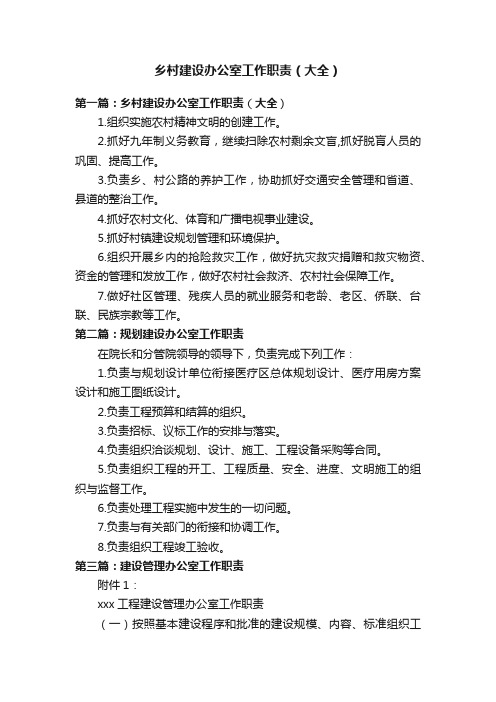 乡村建设办公室工作职责（大全）

第一篇：乡村建设办公室工作职责（大全）

1.组织实施农村精神文明的创建工作。

2.抓好九年制义务教育，继续扫除农村剩余文盲,抓好脱盲人员的巩固、提高工作。

3.负责乡、村公路的养护工作，协助抓好交通安全管理和省道、县道的整治工作。

4.抓好农村文化、体育和广播电视事业建设。

5.抓好村镇建设规划管理和环境保护。

6.组织开展乡内的抢险救灾工作，做好抗灾救灾捐赠和救灾物资、资金的管理和发放工作，做好农村社会救济、农村社会保障工作。

7.做好社区管理、残疾人员的就业服务和老龄、老区、侨联、台联、民族宗教等工作。

第二篇：规划建设办公室工作职责

在院长和分管院领导的领导下，负责完成下列工作：

1.负责与规划设计单位衔接医疗区总体规划设计、医疗用房方案设计和施工图纸设计。

2.负责工程预算和结算的组织。

3.负责招标、议标工作的安排与落实。

4.负责组织洽谈规划、设计、施工、工程设备采购等合同。

5.负责组织工程的开工、工程质量、安全、进度、文明施工的组织与监督工作。

6.负责处理工程实施中发生的一切问题。

7.负责与有关部门的衔接和协调工作。

8.负责组织工程竣工验收。

第三篇：建设管理办公室工作职责

附件 1：

xxx 工程建设管理办公室工作职责

（一）按照基本建设程序和批准的建设规模、内容、标准组织工